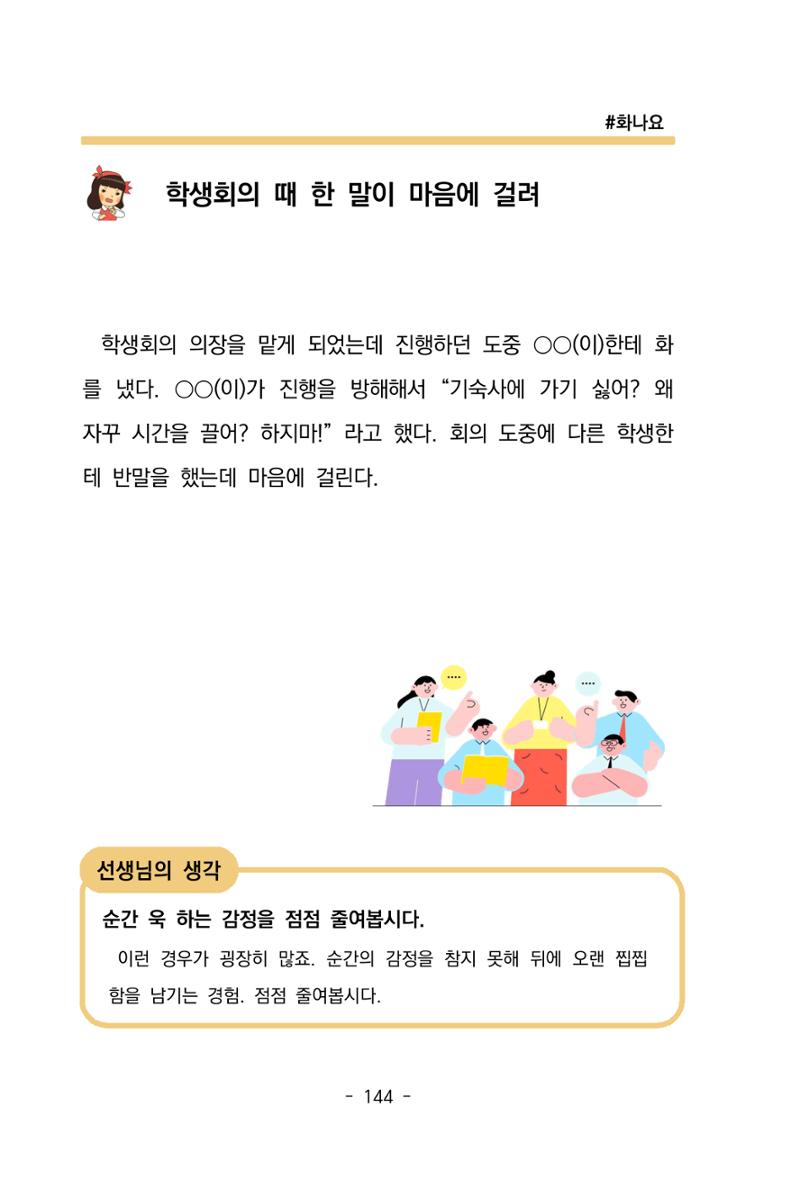 #화나요

학생회의 때 한 말이 마음에 걸려

학생회의 의장을 맡게 되었는데 진행하던 도중 ○○(이)한테 화를 냈다. ○○(이)가 진행을 방해해서 “기숙사에 가기 싫어? 왜 자꾸 시간을 끌어? 하지마!” 라고 했다. 회의 도중에 다른 학생한테 반말을 했는데 마음에 걸린다.

....

....

선생님의 생각

순간 욱 하는 감정을 점점 줄여봅시다.

이런 경우가 굉장히 많죠. 순간의 감정을 참지 못해 뒤에 오랜 찝찝함을 남기는 경험. 점점 줄여봅시다.

- 144 -